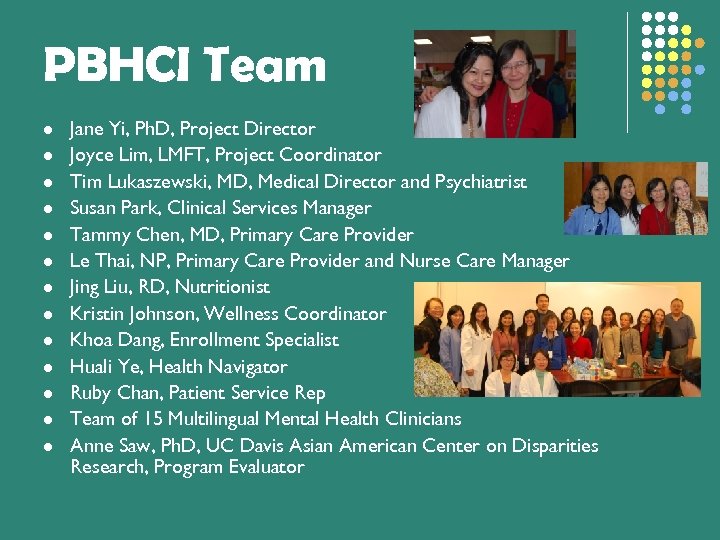 PBHCI Team

- Jane Yi, PhD, Project Director
- Joyce Lim, LMFT, Project Coordinator
- Tim Lukaszewski, MD, Medical Director and Psychiatrist
- Susan Park, Clinical Services Manager
- Tammy Chen, MD, Primary Care Provider
- Le Thai, NP, Primary Care Provider and Nurse Care Manager
- Jing Liu, RD, Nutritionist
- Kristin Johnson, Wellness Coordinator
- Khoa Dang, Enrollment Specialist
- Huali Ye, Health Navigator
- Ruby Chan, Patient Service Rep
- Team of 15 Multilingual Mental Health Clinicians
- Anne Saw, PhD, UC Davis Asian American Center on Disparities Research, Program Evaluator